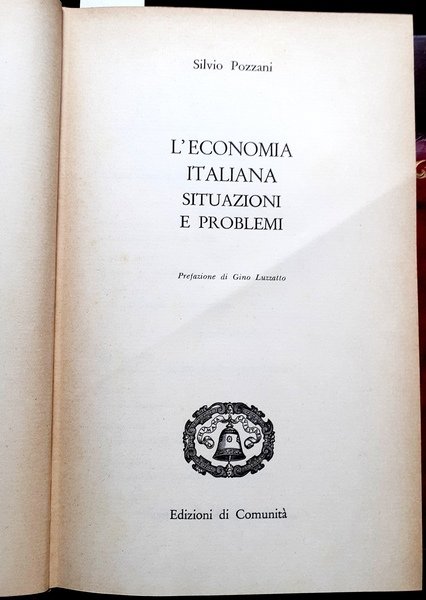 Silvio Pozzani

L'ECONOMIA
ITALIANA
SITUAZIONI
E PROBLEMI

Prefazione di Gino Luzzatto

Edizioni di Comunità